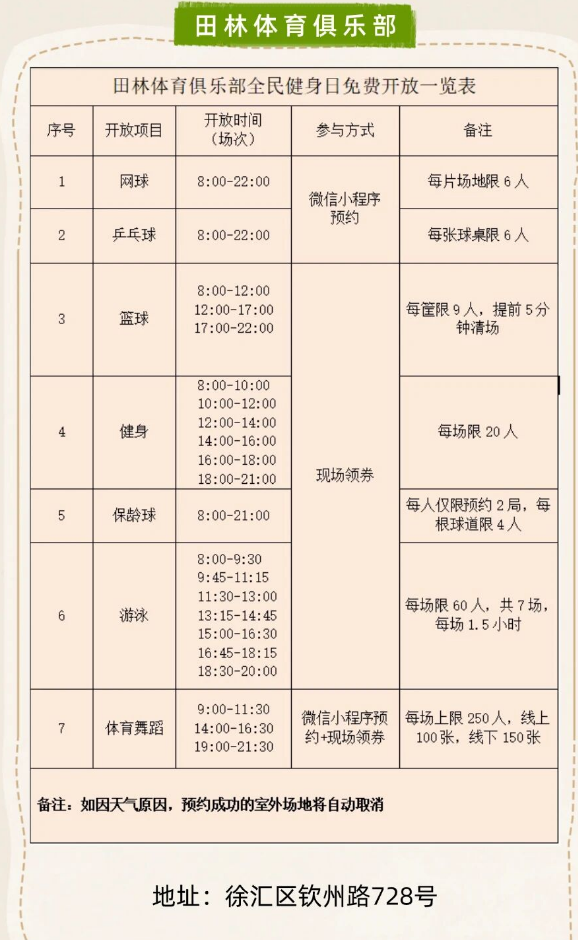 田林体育俱乐部

田林体育俱乐部全民健身日免费开放一览表

| 序号 | 开放项目 | 开放时间（场次） | 参与方式 | 备注 |
|---|---|---|---|---|
| 1 | 网球 | 8:00-22:00 | 微信小程序预约 | 每片场地限 6 人 |
| 2 | 乒乓球 | 8:00-22:00 | 微信小程序预约 | 每张球桌限 6 人 |
| 3 | 篮球 | 8:00-12:00 12:00-17:00 17:00-22:00 | 现场领券 | 每筐限 9 人，提前 5 分钟清场 |
| 4 | 健身 | 8:00-10:00 10:00-12:00 12:00-14:00 14:00-16:00 16:00-18:00 18:00-21:00 | 现场领券 | 每场限 20 人 |
| 5 | 保龄球 | 8:00-21:00 | 现场领券 | 每人仅限预约 2 局，每根球道限 4 人 |
| 6 | 游泳 | 8:00-9:30 9:45-11:15 11:30-13:00 13:15-14:45 15:00-16:30 16:45-18:15 18:30-20:00 | 现场领券 | 每场限 60 人，共 7 场，每场 1.5 小时 |
| 7 | 体育舞蹈 | 9:00-11:30 14:00-16:30 19:00-21:30 | 微信小程序预约+现场领券 | 每场上限 250 人，线上 100 张，线下 150 张 |

备注：如因天气原因，预约成功的室外场地将自动取消

地址：徐汇区钦州路728号